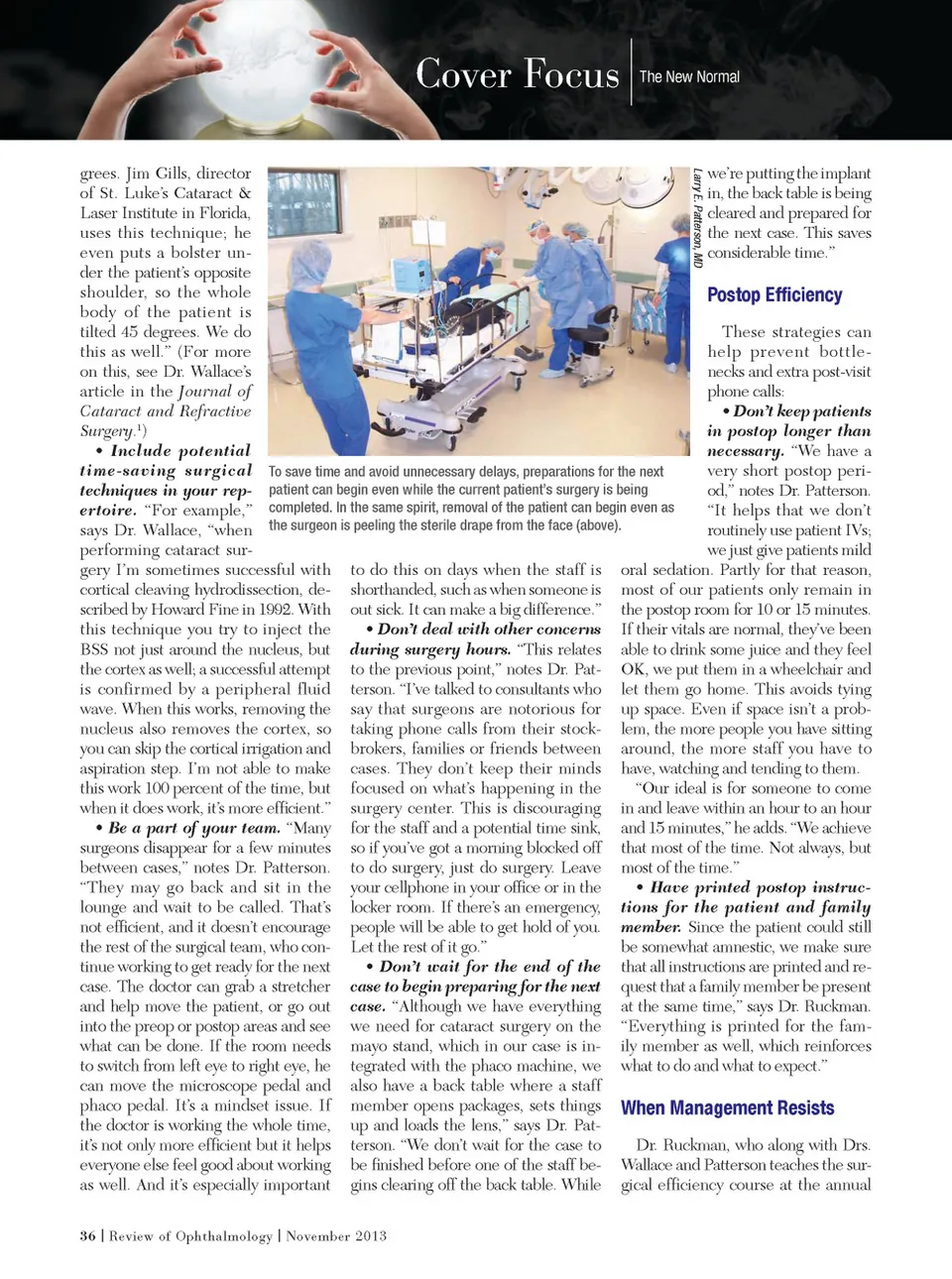 Cover Focus | The New Normal

grees. Jim Gills, director of St. Luke's Cataract & Laser Institute in Florida, uses this technique; he even puts a bolster under the patient's opposite shoulder, so the whole body of the patient is tilted 45 degrees. We do this as well." (For more on this, see Dr. Wallace's article in the Journal of Cataract and Refractive Surgery.$^1$)

• Include potential time-saving surgical techniques in your repertoire. "For example," says Dr. Wallace, "when performing cataract surgery I'm sometimes successful with cortical cleaving hydrodissection, described by Howard Fine in 1992. With this technique you try to inject the BSS not just around the nucleus, but the cortex as well; a successful attempt is confirmed by a peripheral fluid wave. When this works, removing the nucleus also removes the cortex, so you can skip the cortical irrigation and aspiration step. I'm not able to make this work 100 percent of the time, but when it does work, it's more efficient."

• Be a part of your team. "Many surgeons disappear for a few minutes between cases," notes Dr. Patterson. "They may go back and sit in the lounge and wait to be called. That's not efficient, and it doesn't encourage the rest of the surgical team, who continue working to get ready for the next case. The doctor can grab a stretcher and help move the patient, or go out into the preop or postop areas and see what can be done. If the room needs to switch from left eye to right eye, he can move the microscope pedal and phaco pedal. It's a mindset issue. If the doctor is working the whole time, it's not only more efficient but it helps everyone else feel good about working as well. And it's especially important

Larry E. Patterson, MD

To save time and avoid unnecessary delays, preparations for the next patient can begin even while the current patient's surgery is being completed. In the same spirit, removal of the patient can begin even as the surgeon is peeling the sterile drape from the face (above).

to do this on days when the staff is shorthanded, such as when someone is out sick. It can make a big difference."

• Don't deal with other concerns during surgery hours. "This relates to the previous point," notes Dr. Patterson. "I've talked to consultants who say that surgeons are notorious for taking phone calls from their stockbrokers, families or friends between cases. They don't keep their minds focused on what's happening in the surgery center. This is discouraging for the staff and a potential time sink, so if you've got a morning blocked off to do surgery, just do surgery. Leave your cellphone in your office or in the locker room. If there's an emergency, people will be able to get hold of you. Let the rest of it go."

• Don't wait for the end of the case to begin preparing for the next case. "Although we have everything we need for cataract surgery on the mayo stand, which in our case is integrated with the phaco machine, we also have a back table where a staff member opens packages, sets things up and loads the lens," says Dr. Patterson. "We don't wait for the case to be finished before one of the staff begins clearing off the back table. While we're putting the implant in, the back table is being cleared and prepared for the next case. This saves considerable time."

Postop Efficiency

These strategies can help prevent bottlenecks and extra post-visit phone calls:

• Don't keep patients in postop longer than necessary. "We have a very short postop period," notes Dr. Patterson. "It helps that we don't routinely use patient IVs; we just give patients mild oral sedation. Partly for that reason, most of our patients only remain in the postop room for 10 or 15 minutes. If their vitals are normal, they've been able to drink some juice and they feel OK, we put them in a wheelchair and let them go home. This avoids tying up space. Even if space isn't a problem, the more people you have sitting around, the more staff you have to have, watching and tending to them.

"Our ideal is for someone to come in and leave within an hour to an hour and 15 minutes," he adds. "We achieve that most of the time. Not always, but most of the time."

• Have printed postop instructions for the patient and family member. Since the patient could still be somewhat amnestic, we make sure that all instructions are printed and request that a family member be present at the same time," says Dr. Ruckman. "Everything is printed for the family member as well, which reinforces what to do and what to expect."

When Management Resists

Dr. Ruckman, who along with Drs. Wallace and Patterson teaches the surgical efficiency course at the annual

36 | Review of Ophthalmology | November 2013